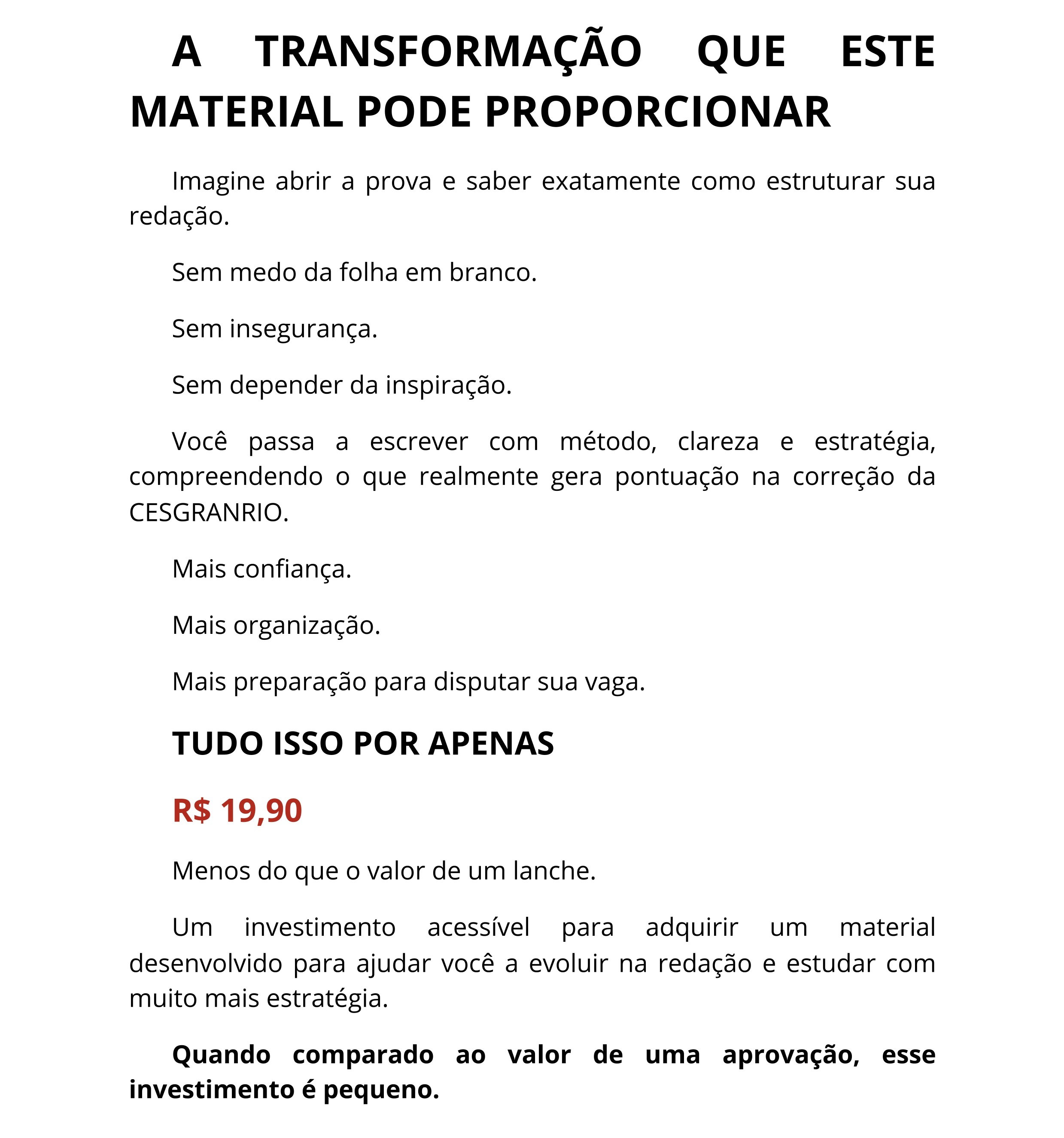 A TRANSFORMAÇÃO QUE ESTE MATERIAL PODE PROPORCIONAR

Imagine abrir a prova e saber exatamente como estruturar sua redação.

Sem medo da folha em branco.

Sem insegurança.

Sem depender da inspiração.

Você passa a escrever com método, clareza e estratégia, compreendendo o que realmente gera pontuação na correção da CESGRANRIO.

Mais confiança.

Mais organização.

Mais preparação para disputar sua vaga.

TUDO ISSO POR APENAS

R$ 19,90

Menos do que o valor de um lanche.

Um investimento acessível para adquirir um material desenvolvido para ajudar você a evoluir na redação e estudar com muito mais estratégia.

Quando comparado ao valor de uma aprovação, esse investimento é pequeno.